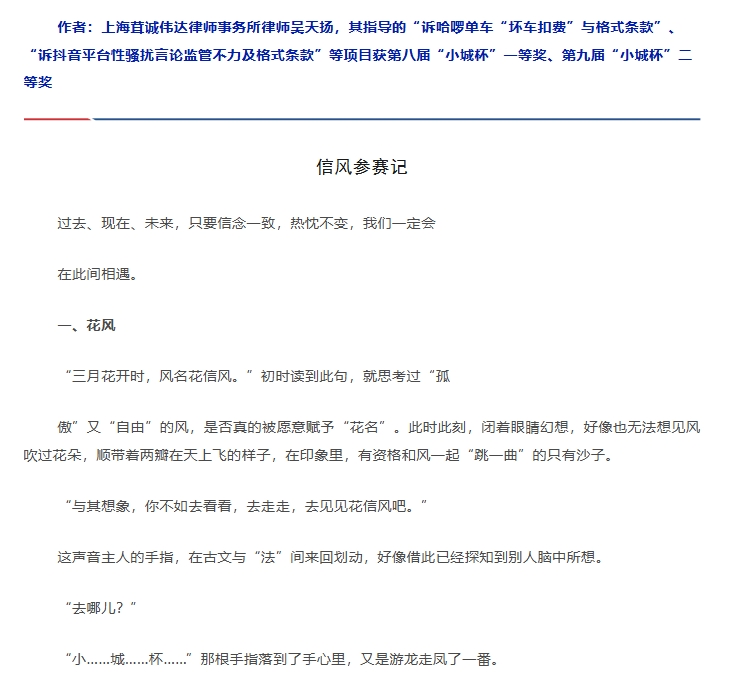 作者：上海茸诚伟达律师事务所律师吴天扬，其指导的“诉哈啰单车“坏车扣费”与格式条款”、“诉抖音平台性骚扰言论监管不力及格式条款”等项目获第八届“小城杯”一等奖、第九届“小城杯”二等奖

信风参赛记

过去、现在、未来，只要信念一致，热忱不变，我们一定会

在此间相遇。

一、花风

“三月花开时，风名花信风。”初时读到此句，就思考过“孤

傲”又“自由”的风，是否真的被愿意赋予“花名”。此时此刻，闭着眼睛幻想，好像也无法想见风吹过花朵，顺带着两瓣在天上飞的样子，在印象里，有资格和风一起“跳一曲”的只有沙子。

“与其想象，你不如去看看，去走走，去见见花信风吧。”

这声音主人的手指，在古文与“法”间来回划动，好像借此已经探知到别人脑中所想。

“去哪儿？”

“小……城……杯……”那根手指落到了手心里，又是游龙走凤了一番。